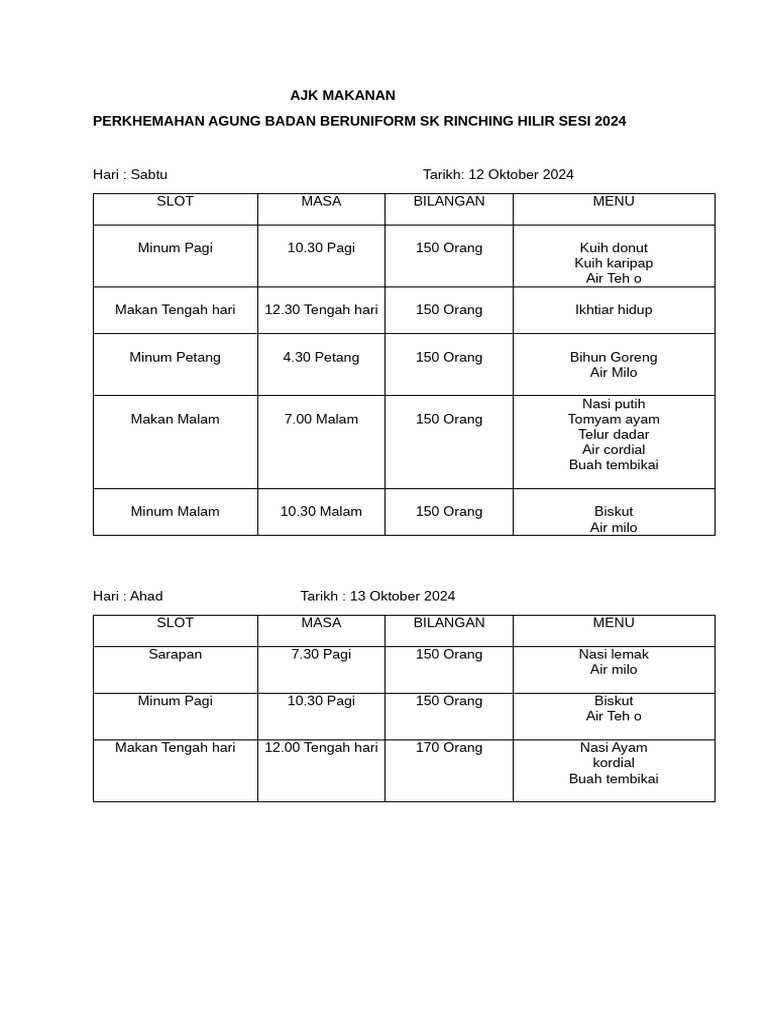 AJK MAKANAN

PERKHEMAHAN AGUNG BADAN BERUNIFORM SK RINCHING HILIR SESI 2024

Hari : Sabtu Tarikh: 12 Oktober 2024

| SLOT | MASA | BILANGAN | MENU |
|---|---|---|---|
| Minum Pagi | 10.30 Pagi | 150 Orang | Kuih donut Kuih karipap Air Teh o |
| Makan Tengah hari | 12.30 Tengah hari | 150 Orang | Ikhtiar hidup |
| Minum Petang | 4.30 Petang | 150 Orang | Bihun Goreng Air Milo |
| Makan Malam | 7.00 Malam | 150 Orang | Nasi putih Tomyam ayam Telur dadar Air cordial Buah tembikai |
| Minum Malam | 10.30 Malam | 150 Orang | Biskut Air milo |

Hari : Ahad Tarikh : 13 Oktober 2024

| SLOT | MASA | BILANGAN | MENU |
|---|---|---|---|
| Sarapan | 7.30 Pagi | 150 Orang | Nasi lemak Air milo |
| Minum Pagi | 10.30 Pagi | 150 Orang | Biskut Air Teh o |
| Makan Tengah hari | 12.00 Tengah hari | 170 Orang | Nasi Ayam kordial Buah tembikai |